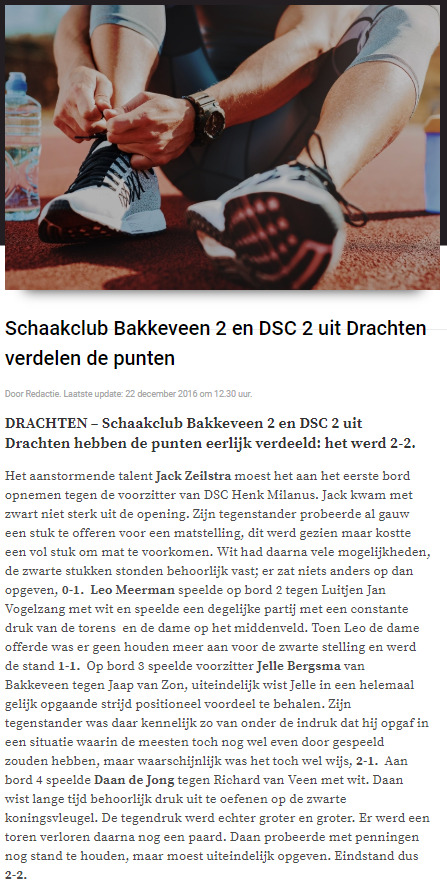 Schaakclub Bakkeveen 2 en DSC 2 uit Drachten verdelen de punten

Door Redactie. Laatste update: 22 december 2016 om 12.30 uur.

DRACHTEN – Schaakclub Bakkeveen 2 en DSC 2 uit Drachten hebben de punten eerlijk verdeeld: het werd 2-2.

Het aanstormende talent Jack Zeilstra moest het aan het eerste bord opnemen tegen de voorzitter van DSC Henk Milanus. Jack kwam met zwart niet sterk uit de opening. Zijn tegenstander probeerde al gauw een stuk te offeren voor een matstelling, dit werd gezien maar kostte een vol stuk om mat te voorkomen. Wit had daarna vele mogelijkheden, de zwarte stukken stonden behoorlijk vast; er zat niets anders op dan opgeven, 0-1. Leo Meerman speelde op bord 2 tegen Luitjen Jan Vogelzang met wit en speelde een degelijke partij met een constante druk van de torens en de dame op het middenveld. Toen Leo de dame offerde was er geen houden meer aan voor de zwarte stelling en werd de stand 1-1. Op bord 3 speelde voorzitter Jelle Bergsma van Bakkeveen tegen Jaap van Zon, uiteindelijk wist Jelle in een helemaal gelijk opgaande strijd positioneel voordeel te behalen. Zijn tegenstander was daar kennelijk zo van onder de indruk dat hij opgaf in een situatie waarin de meesten toch nog wel even door gespeeld zouden hebben, maar waarschijnlijk was het toch wel wijs, 2-1. Aan bord 4 speelde Daan de Jong tegen Richard van Veen met wit. Daan wist lange tijd behoorlijk druk uit te oefenen op de zwarte koningsvleugel. De tegendruk werd echter groter en groter. Er werd een toren verloren daarna nog een paard. Daan probeerde met penningen nog stand te houden, maar moest uiteindelijk opgeven. Eindstand dus 2-2.